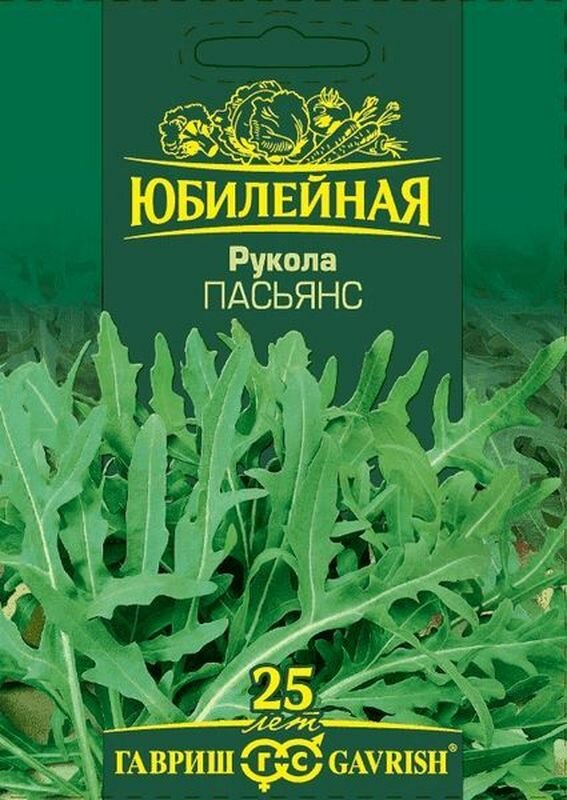 ЮБИЛЕЙНАЯ

Рукола
ПАСЬЯНС

25
лет

ГАВРИШ ГС GAVRISH®